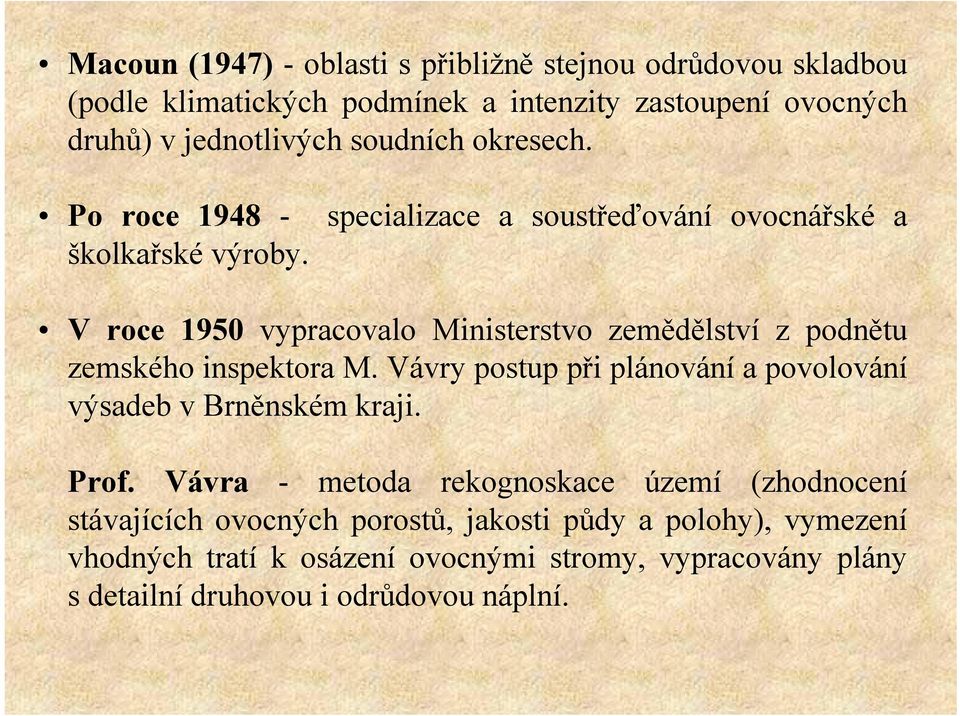 • Macoun (1947) - oblasti s přibližně stejnou odrůdovou skladbou (podle klimatických podmínek a intenzity zastoupení ovocných druhů) v jednotlivých soudních okresech.

• Po roce 1948 - specializace a soustřeďování ovocnářské a školkařské výroby.

• V roce 1950 vypracovalo Ministerstvo zemědělství z podnětu zemského inspektora M. Vávry postup při plánování a povolování výsadeb v Brněnském kraji.

Prof. Vávra - metoda rekognoskace území (zhodnocení stávajících ovocných porostů, jakosti půdy a polohy), vymezení vhodných tratí k osázení ovocnými stromy, vypracovány plány s detailní druhovou i odrůdovou náplní.